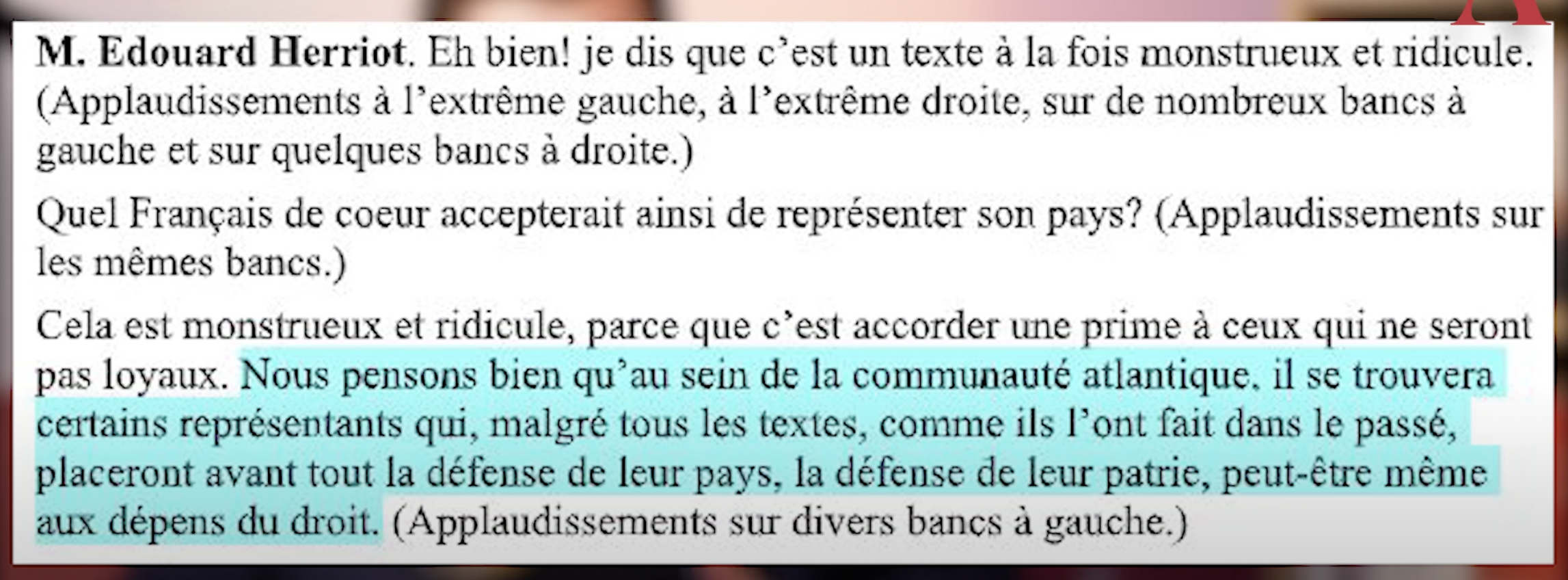 M. Edouard Herriot. Eh bien! je dis que c'est un texte à la fois monstrueux et ridicule. (Applaudissements à l'extrême gauche, à l'extrême droite, sur de nombreux bancs à gauche et sur quelques bancs à droite.)

Quel Français de coeur accepterait ainsi de représenter son pays? (Applaudissements sur les mêmes bancs.)

Cela est monstrueux et ridicule, parce que c'est accorder une prime à ceux qui ne seront pas loyaux. Nous pensons bien qu'au sein de la communauté atlantique, il se trouvera certains représentants qui, malgré tous les textes, comme ils l'ont fait dans le passé, placeront avant tout la défense de leur pays, la défense de leur patrie, peut-être même aux dépens du droit. (Applaudissements sur divers bancs à gauche.)